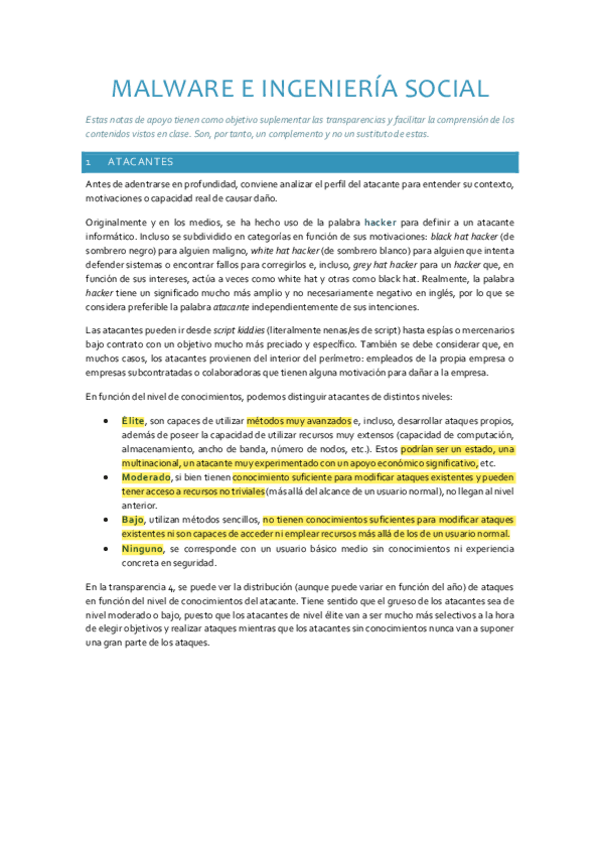 MALWARE E INGENIERÍA SOCIAL

Estas notas de apoyo tienen como objetivo suplementar las transparencias y facilitar la comprensión de los contenidos vistos en clase. Son, por tanto, un complemento y no un sustituto de estas.

1 ATACANTES

Antes de adentrarse en profundidad, conviene analizar el perfil del atacante para entender su contexto, motivaciones o capacidad real de causar daño.

Originalmente y en los medios, se ha hecho uso de la palabra hacker para definir a un atacante informático. Incluso se subdividido en categorías en función de sus motivaciones: black hat hacker (de sombrero negro) para alguien maligno, white hat hacker (de sombrero blanco) para alguien que intenta defender sistemas o encontrar fallos para corregirlos e, incluso, grey hat hacker para un hacker que, en función de sus intereses, actúa a veces como white hat y otras como black hat. Realmente, la palabra hacker tiene un significado mucho más amplio y no necesariamente negativo en inglés, por lo que se considera preferible la palabra atacante independientemente de sus intenciones.

Las atacantes pueden ir desde script kiddies (literalmente nenas/es de script) hasta espías o mercenarios bajo contrato con un objetivo mucho más preciado y específico. También se debe considerar que, en muchos casos, los atacantes provienen del interior del perímetro: empleados de la propia empresa o empresas subcontratadas o colaboradoras que tienen alguna motivación para dañar a la empresa.

En función del nivel de conocimientos, podemos distinguir atacantes de distintos niveles:

• Élite, son capaces de utilizar métodos muy avanzados e, incluso, desarrollar ataques propios, además de poseer la capacidad de utilizar recursos muy extensos (capacidad de computación, almacenamiento, ancho de banda, número de nodos, etc.). Estos podrían ser un estado, una multinacional, un atacante muy experimentado con un apoyo económico significativo, etc.
• Moderado, si bien tienen conocimiento suficiente para modificar ataques existentes y pueden tener acceso a recursos no triviales (más allá del alcance de un usuario normal), no llegan al nivel anterior.
• Bajo, utilizan métodos sencillos, no tienen conocimientos suficientes para modificar ataques existentes ni son capaces de acceder ni emplear recursos más allá de los de un usuario normal.
• Ninguno, se corresponde con un usuario básico medio sin conocimientos ni experiencia concreta en seguridad.

En la transparencia 4, se puede ver la distribución (aunque puede variar en función del año) de ataques en función del nivel de conocimientos del atacante. Tiene sentido que el grueso de los atacantes sea de nivel moderado o bajo, puesto que los atacantes de nivel élite van a ser mucho más selectivos a la hora de elegir objetivos y realizar ataques mientras que los atacantes sin conocimientos nunca van a suponer una gran parte de los ataques.